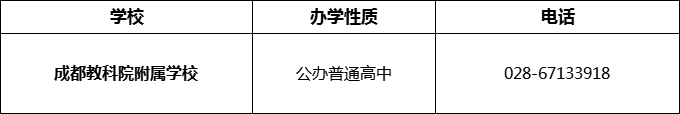 | 学校 | 办学性质 | 电话 |
|---|---|---|
| 成都教科院附属学校 | 公办普通高中 | 028-67133918 |